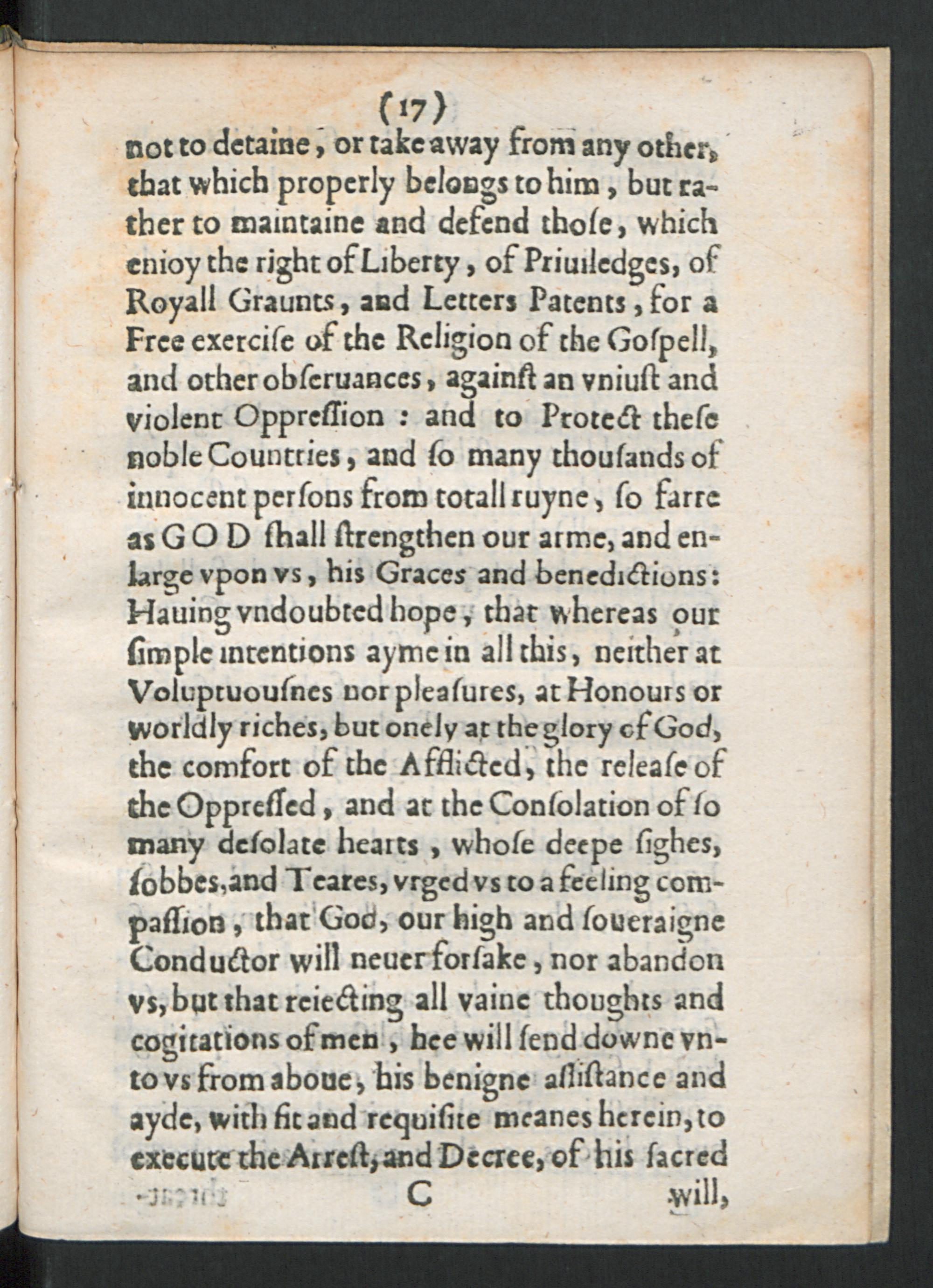 (17)

not to detaine, or take away from any other, that which properly belongs to him, but rather to maintaine and defend thoſe, which enioy the right of Liberty, of Priuiledges, of Royall Graunts, and Letters Patents, for a Free exerciſe of the Religion of the Goſpell, and other obſeruances, againſt an vniuſt and violent Oppreſſion: and to Protect theſe noble Countries, and ſo many thouſands of innocent perſons from totall ruyne, ſo farre as GOD ſhall ſtrengthen our arme, and enlarge vpon vs, his Graces and benedictions: Hauing vndoubted hope, that whereas our ſimple intentions ayme in all this, neither at Voluptuouſnes nor pleaſures, at Honours or worldly riches, but onely at the glory of God, the comfort of the Afflicted, the releaſe of the Oppreſſed, and at the Conſolation of ſo many deſolate hearts, whoſe deepe ſighes, ſobbes, and Teares, vrged vs to a feeling compaſſion, that God, our high and ſoueraigne Conductor will neuer forſake, nor abandon vs, but that reiecting all vaine thoughts and cogitations of men, hee will ſend downe vnto vs from aboue, his benigne aſſiſtance and ayde, with fit and requiſite meanes herein, to execute the Arreſt, and Decree, of his ſacred

C will,